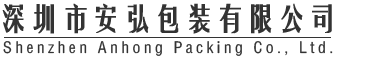 深圳市安弘包装有限公司

Shenzhen Anhong Packing Co., Ltd.